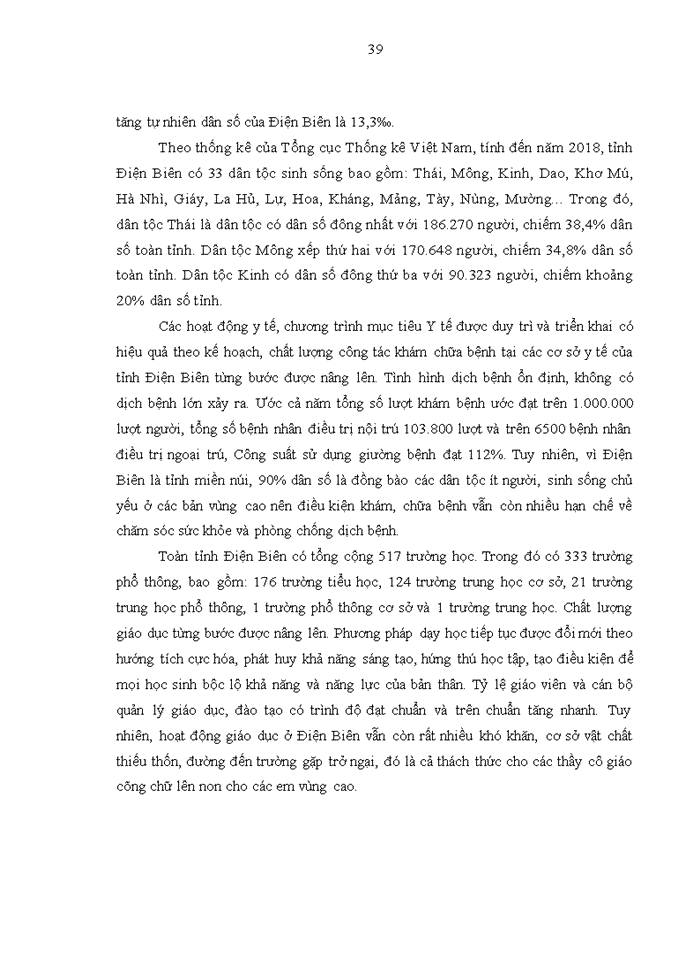 39

tăng tự nhiên dân số của Điện Biên là 13,3‰.

Theo thống kê của Tổng cục Thống kê Việt Nam, tính đến năm 2018, tỉnh Điện Biên có 33 dân tộc sinh sống bao gồm: Thái, Mông, Kinh, Dao, Khơ Mú, Hà Nhì, Giáy, La Hủ, Lự, Hoa, Kháng, Mảng, Tày, Nùng, Mường... Trong đó, dân tộc Thái là dân tộc có dân số đông nhất với 186.270 người, chiếm 38,4% dân số toàn tỉnh. Dân tộc Mông xếp thứ hai với 170.648 người, chiếm 34,8% dân số toàn tỉnh. Dân tộc Kinh có dân số đông thứ ba với 90.323 người, chiếm khoảng 20% dân số tỉnh.

Các hoạt động y tế, chương trình mục tiêu Y tế được duy trì và triển khai có hiệu quả theo kế hoạch, chất lượng công tác khám chữa bệnh tại các cơ sở y tế của tỉnh Điện Biên từng bước được nâng lên. Tình hình dịch bệnh ổn định, không có dịch bệnh lớn xảy ra. Ước cả năm tổng số lượt khám bệnh ước đạt trên 1.000.000 lượt người, tổng số bệnh nhân điều trị nội trú 103.800 lượt và trên 6500 bệnh nhân điều trị ngoại trú, Công suất sử dụng giường bệnh đạt 112%. Tuy nhiên, vì Điện Biên là tỉnh miền núi, 90% dân số là đồng bào các dân tộc ít người, sinh sống chủ yếu ở các bản vùng cao nên điều kiện khám, chữa bệnh vẫn còn nhiều hạn chế về chăm sóc sức khỏe và phòng chống dịch bệnh.

Toàn tỉnh Điện Biên có tổng cộng 517 trường học. Trong đó có 333 trường phổ thông, bao gồm: 176 trường tiểu học, 124 trường trung học cơ sở, 21 trường trung học phổ thông, 1 trường phổ thông cơ sở và 1 trường trung học. Chất lượng giáo dục từng bước được nâng lên. Phương pháp dạy học tiếp tục được đổi mới theo hướng tích cực hóa, phát huy khả năng sáng tạo, hứng thú học tập, tạo điều kiện để mọi học sinh bộc lộ khả năng và năng lực của bản thân. Tỷ lệ giáo viên và cán bộ quản lý giáo dục, đào tạo có trình độ đạt chuẩn và trên chuẩn tăng nhanh. Tuy nhiên, hoạt động giáo dục ở Điện Biên vẫn còn rất nhiều khó khăn, cơ sở vật chất thiếu thốn, đường đến trường gặp trở ngại, đó là cả thách thức cho các thầy cô giáo cõng chữ lên non cho các em vùng cao.